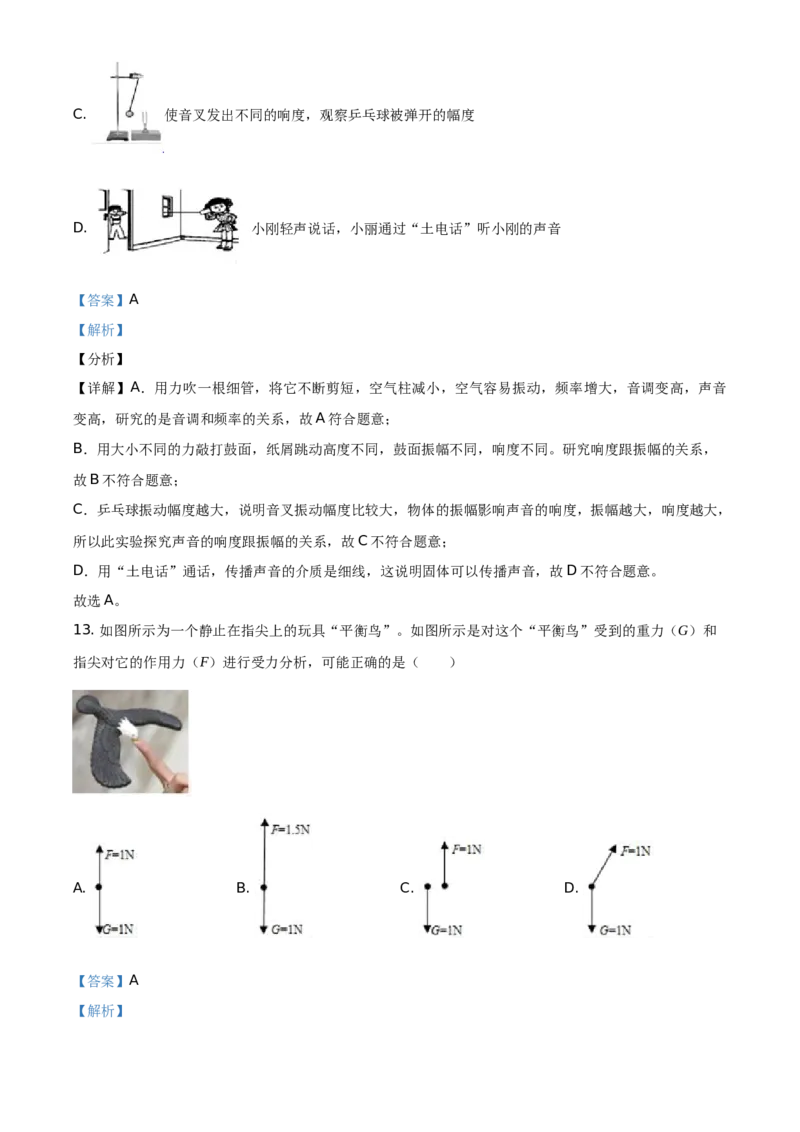 C. 使音叉发出不同的响度，观察乒乓球被弹开的幅度

D. 小刚轻声说话，小丽通过“土电话”听小刚的声音

【答案】A

【解析】

【分析】

【详解】A．用力吹一根细管，将它不断剪短，空气柱减小，空气容易振动，频率增大，音调变高，声音变高，研究的是音调和频率的关系，故A符合题意；

B．用大小不同的力敲打鼓面，纸屑跳动高度不同，鼓面振幅不同，响度不同。研究响度跟振幅的关系，故B不符合题意；

C．乒乓球振动幅度越大，说明音叉振动幅度比较大，物体的振幅影响声音的响度，振幅越大，响度越大，所以此实验探究声音的响度跟振幅的关系，故C不符合题意；

D．用“土电话”通话，传播声音的介质是细线，这说明固体可以传播声音，故D不符合题意。

故选A。

13. 如图所示为一个静止在指尖上的玩具“平衡鸟”。如图所示是对这个“平衡鸟”受到的重力（$G$）和指尖对它的作用力（$F$）进行受力分析，可能正确的是（　　）

A. $F$=1N $G$=1N

B. $F$=1.5N $G$=1N

C. $F$=1N $G$=1N

D. $F$=1N $G$=1N

【答案】A

【解析】